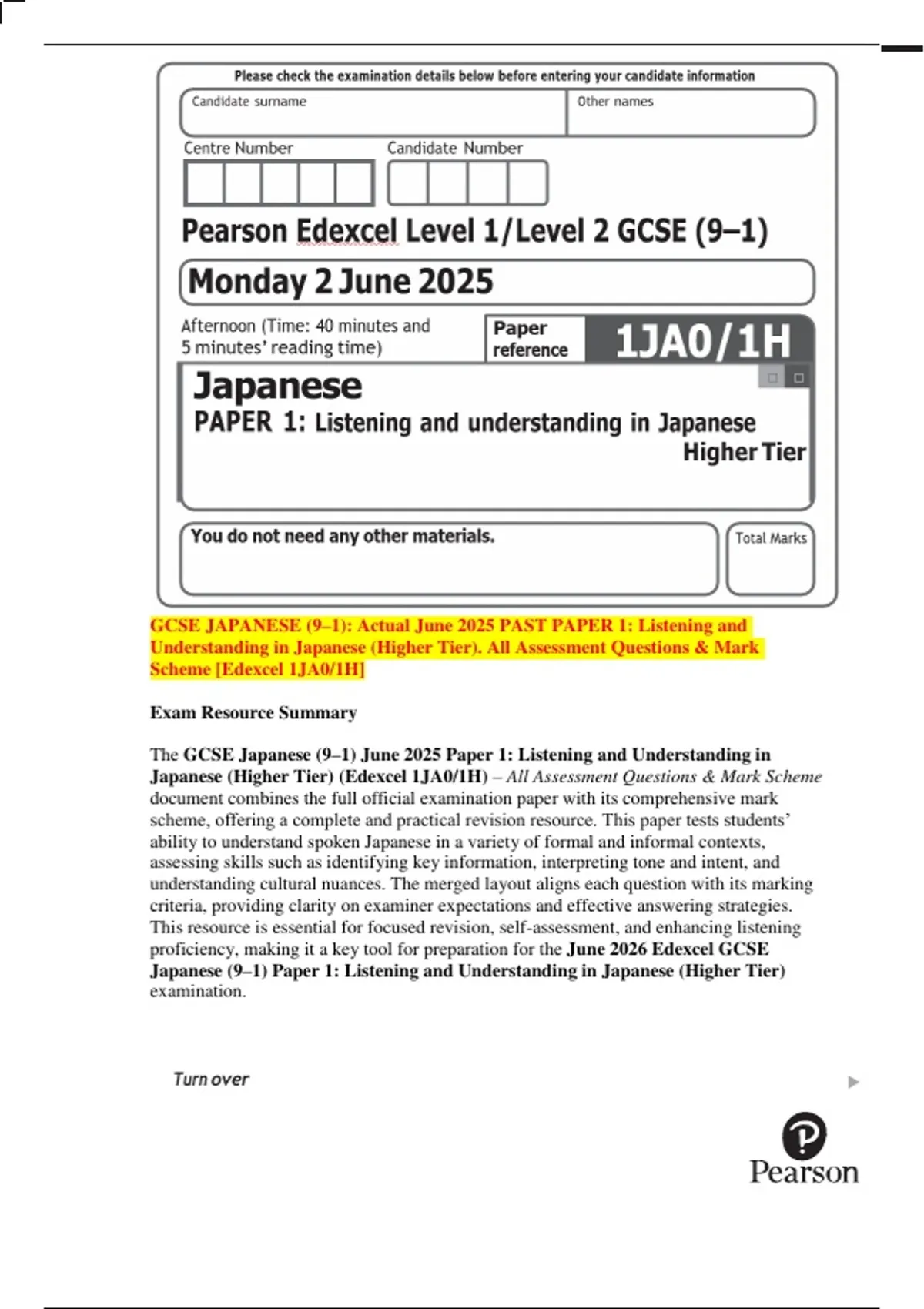 Please check the examination details below before entering your candidate information

Candidate surname

Other names

Centre Number

Candidate Number

Pearson Edexcel Level 1/Level 2 GCSE (9–1)

Monday 2 June 2025

Afternoon (Time: 40 minutes and 5 minutes' reading time)

Paper reference

1JA0/1H

Japanese

PAPER 1: Listening and understanding in Japanese

Higher Tier

You do not need any other materials.

Total Marks

GCSE JAPANESE (9–1): Actual June 2025 PAST PAPER 1: Listening and Understanding in Japanese (Higher Tier). All Assessment Questions & Mark Scheme [Edexcel 1JA0/1H]

Exam Resource Summary

The GCSE Japanese (9–1) June 2025 Paper 1: Listening and Understanding in Japanese (Higher Tier) (Edexcel 1JA0/1H) – All Assessment Questions & Mark Scheme document combines the full official examination paper with its comprehensive mark scheme, offering a complete and practical revision resource. This paper tests students' ability to understand spoken Japanese in a variety of formal and informal contexts, assessing skills such as identifying key information, interpreting tone and intent, and understanding cultural nuances. The merged layout aligns each question with its marking criteria, providing clarity on examiner expectations and effective answering strategies. This resource is essential for focused revision, self-assessment, and enhancing listening proficiency, making it a key tool for preparation for the June 2026 Edexcel GCSE Japanese (9–1) Paper 1: Listening and Understanding in Japanese (Higher Tier) examination.

Turn over

Pearson